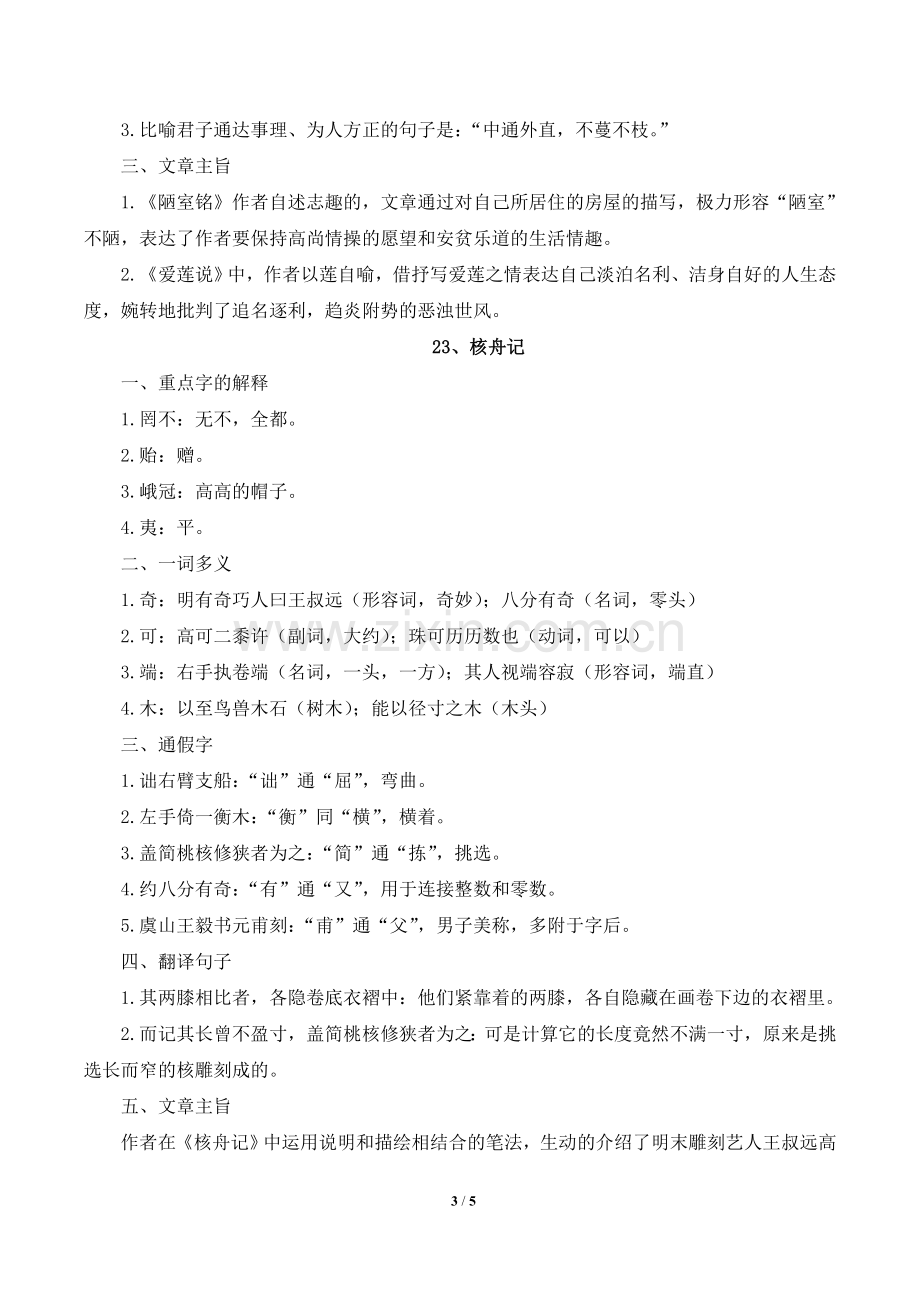 3.比喻君子通达事理、为人方正的句子是：“中通外直，不蔓不枝。”

三、文章主旨

1.《陋室铭》作者自述志趣的，文章通过对自己所居住的房屋的描写，极力形容“陋室”不陋，表达了作者要保持高尚情操的愿望和安贫乐道的生活情趣。

2.《爱莲说》中，作者以莲自喻，借抒写爱莲之情表达自己淡泊名利、洁身自好的人生态度，婉转地批判了追名逐利，趋炎附势的恶浊世风。

23、核舟记

一、重点字的解释

1.罔不：无不，全都。

2.贻：赠。

3.峨冠：高高的帽子。

4.夷：平。

二、一词多义

1.奇：明有奇巧人曰王叔远（形容词，奇妙）；八分有奇（名词，零头）

2.可：高可二黍许（副词，大约）；珠可历历数也（动词，可以）

3.端：右手执卷端（名词，一头，一方）；其人视端容寂（形容词，端直）

4.木：以至鸟兽木石（树木）；能以径寸之木（木头）

三、通假字

1.诎右臂支船：“诎”通“屈”，弯曲。

2.左手倚一衡木：“衡”同“横”，横着。

3.盖简桃核修狭者为之：“简”通“拣”，挑选。

4.约八分有奇：“有”通“又”，用于连接整数和零数。

5.虞山王毅书元甫刻：“甫”通“父”，男子美称，多附于字后。

四、翻译句子

1.其两膝相比者，各隐卷底衣褶中：他们紧靠着的两膝，各自隐藏在画卷下边的衣褶里。

2.而记其长曾不盈寸，盖简桃核修狭者为之：可是计算它的长度竟然不满一寸，原来是挑选长而窄的核雕刻成的。

五、文章主旨

作者在《核舟记》中运用说明和描绘相结合的笔法，生动的介绍了明末雕刻艺人王叔远高

3 / 5

www.zixin.com.cn